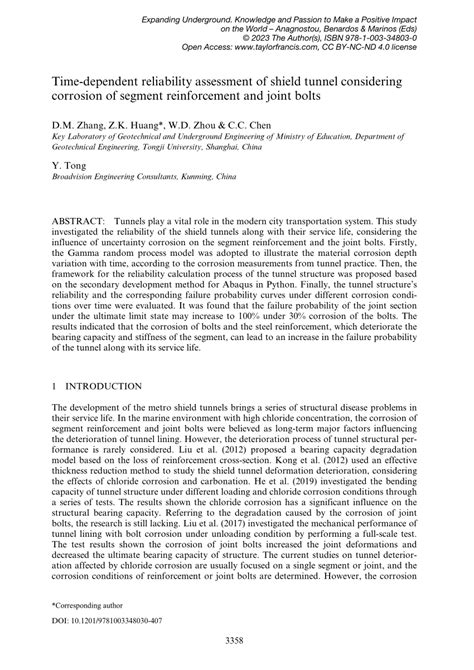 Expanding Underground. Knowledge and Passion to Make a Positive Impact on the World – Anagnostou, Benardos & Marinos (Eds)
© 2023 The Author(s), ISBN 978-1-003-34803-0
Open Access: www.taylorfrancis.com, CC BY-NC-ND 4.0 license

Time-dependent reliability assessment of shield tunnel considering corrosion of segment reinforcement and joint bolts

D.M. Zhang, Z.K. Huang*, W.D. Zhou & C.C. Chen
Key Laboratory of Geotechnical and Underground Engineering of Ministry of Education, Department of Geotechnical Engineering, Tongji University, Shanghai, China

Y. Tong
Broadvision Engineering Consultants, Kunming, China

ABSTRACT: Tunnels play a vital role in the modern city transportation system. This study investigated the reliability of the shield tunnels along with their service life, considering the influence of uncertainty corrosion on the segment reinforcement and the joint bolts. Firstly, the Gamma random process model was adopted to illustrate the material corrosion depth variation with time, according to the corrosion measurements from tunnel practice. Then, the framework for the reliability calculation process of the tunnel structure was proposed based on the secondary development method for Abaqus in Python. Finally, the tunnel structure's reliability and the corresponding failure probability curves under different corrosion conditions over time were evaluated. It was found that the failure probability of the joint section under the ultimate limit state may increase to 100% under 30% corrosion of the bolts. The results indicated that the corrosion of bolts and the steel reinforcement, which deteriorate the bearing capacity and stiffness of the segment, can lead to an increase in the failure probability of the tunnel along with its service life.

1 INTRODUCTION

The development of the metro shield tunnels brings a series of structural disease problems in their service life. In the marine environment with high chloride concentration, the corrosion of segment reinforcement and joint bolts were believed as long-term major factors influencing the deterioration of tunnel lining. However, the deterioration process of tunnel structural performance is rarely considered. Liu et al. (2012) proposed a bearing capacity degradation model based on the loss of reinforcement cross-section. Kong et al. (2012) used an effective thickness reduction method to study the shield tunnel deformation deterioration, considering the effects of chloride corrosion and carbonation. He et al. (2019) investigated the bending capacity of tunnel structure under different loading and chloride corrosion conditions through a series of tests. The results shown the chloride corrosion has a significant influence on the structural bearing capacity. Referring to the degradation caused by the corrosion of joint bolts, the research is still lacking. Liu et al. (2017) investigated the mechanical performance of tunnel lining with bolt corrosion under unloading condition by performing a full-scale test. The test results shown the corrosion of joint bolts increased the joint deformations and decreased the ultimate bearing capacity of structure. The current studies on tunnel deterioration affected by chloride corrosion are usually focused on a single segment or joint, and the corrosion conditions of reinforcement or joint bolts are determined. However, the corrosion

*Corresponding author
DOI: 10.1201/9781003348030-407

3358